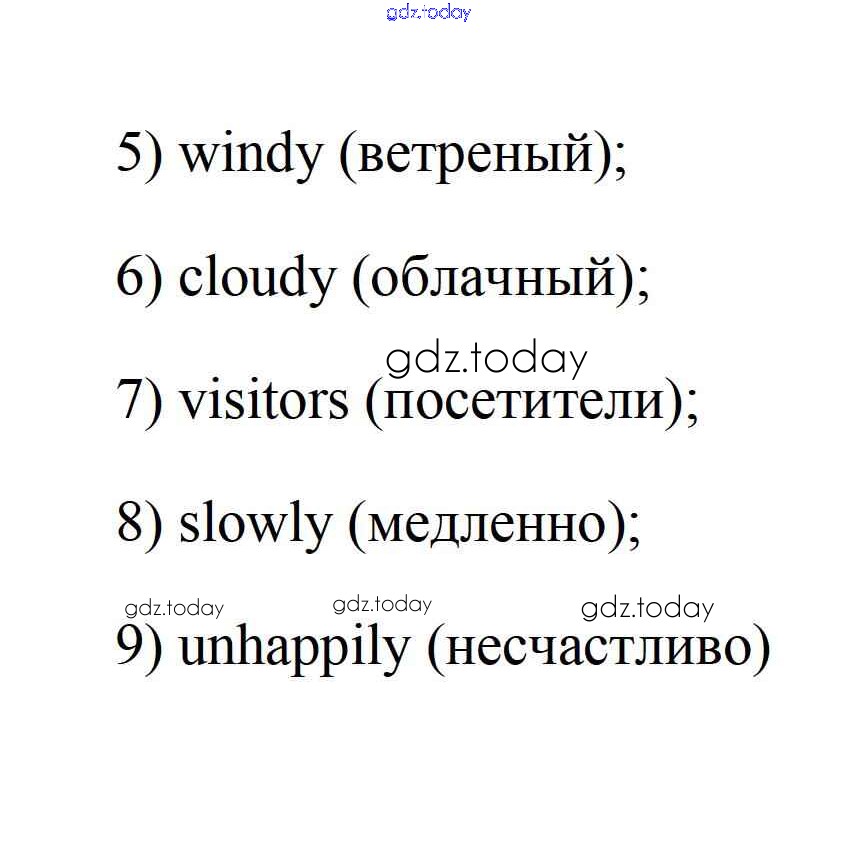 gdz.today

5) windy (ветреный);

6) cloudy (облачный);

gdz.today

7) visitors (посетители);

8) slowly (медленно);

gdz.today gdz.today gdz.today

9) unhappily (несчастливо)